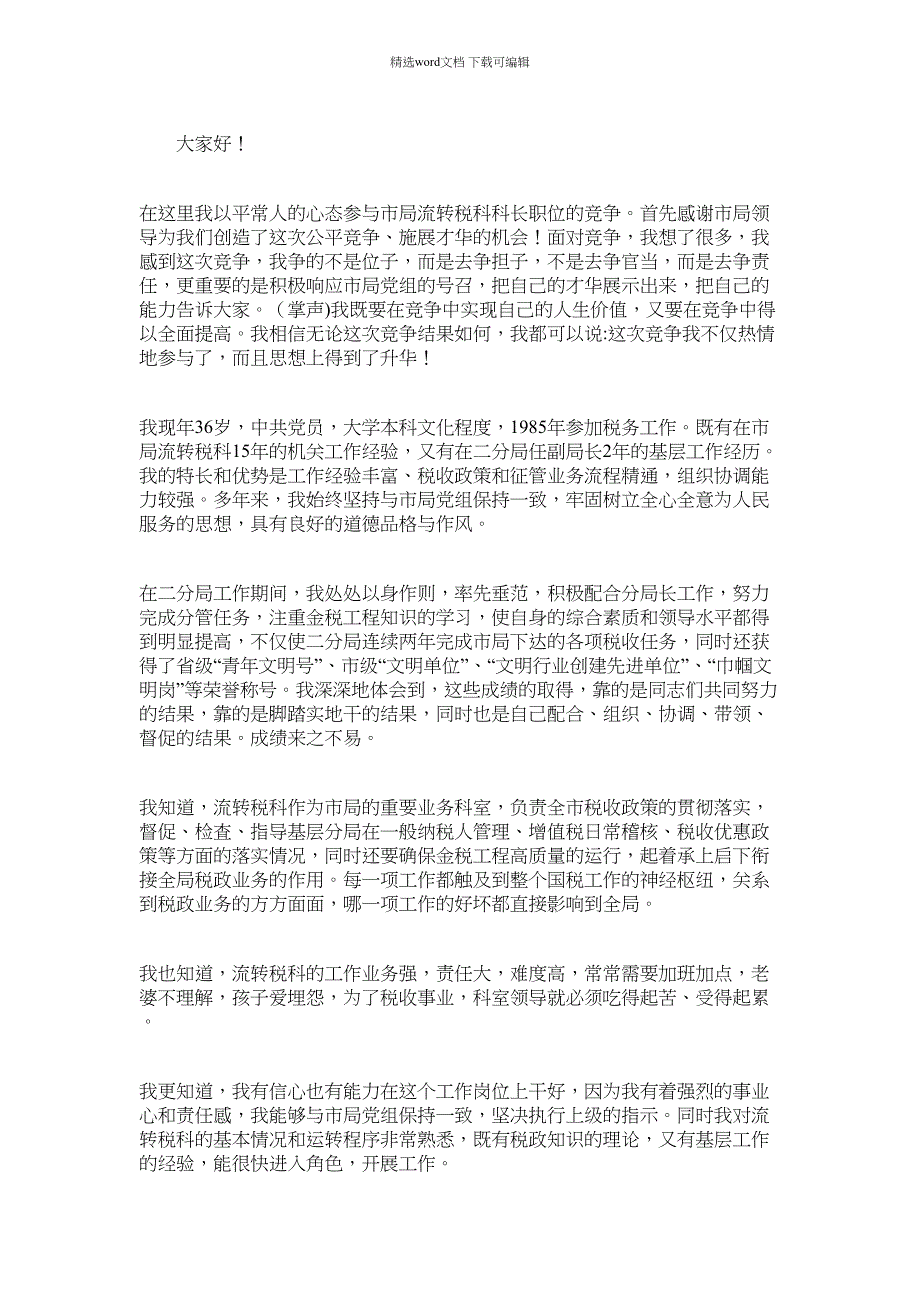 精选word文档 下载可编辑

大家好！

在这里我以平常人的心态参与市局流转税科科长职位的竞争。首先感谢市局领导为我们创造了这次公平竞争、施展才华的机会！面对竞争，我想了很多，我感到这次竞争，我争的不是位子，而是去争担子，不是去争官当，而是去争责任，更重要的是积极响应市局党组的号召，把自己的才华展示出来，把自己的能力告诉大家。（掌声)我既要在竞争中实现自己的人生价值，又要在竞争中得以全面提高。我相信无论这次竞争结果如何，我都可以说:这次竞争我不仅热情地参与了，而且思想上得到了升华！

我现年36岁，中共党员，大学本科文化程度，1985年参加税务工作。既有在市局流转税科15年的机关工作经验，又有在二分局任副局长2年的基层工作经历。我的特长和优势是工作经验丰富、税收政策和征管业务流程精通，组织协调能力较强。多年来，我始终坚持与市局党组保持一致，牢固树立全心全意为人民服务的思想，具有良好的道德品格与作风。

在二分局工作期间，我处处以身作则，率先垂范，积极配合分局长工作，努力完成分管任务，注重金税工程知识的学习，使自身的综合素质和领导水平都得到明显提高，不仅使二分局连续两年完成市局下达的各项税收任务，同时还获得了省级“青年文明号”、市级“文明单位”、“文明行业创建先进单位”、“巾帼文明岗”等荣誉称号。我深深地体会到，这些成绩的取得，靠的是同志们共同努力的结果，靠的是脚踏实地干的结果，同时也是自己配合、组织、协调、带领、督促的结果。成绩来之不易。

我知道，流转税科作为市局的重要业务科室，负责全市税收政策的贯彻落实，督促、检查、指导基层分局在一般纳税人管理、增值税日常稽核、税收优惠政策等方面的落实情况，同时还要确保金税工程高质量的运行，起着承上启下衔接全局税政业务的作用。每一项工作都触及到整个国税工作的神经枢纽，关系到税政业务的方方面面，哪一项工作的好坏都直接影响到全局。

我也知道，流转税科的工作业务强，责任大，难度高，常常需要加班加点，老婆不理解，孩子爱埋怨，为了税收事业，科室领导就必须吃得起苦、受得起累。

我更知道，我有信心也有能力在这个工作岗位上干好，因为我有着强烈的事业心和责任感，我能够与市局党组保持一致，坚决执行上级的指示。同时我对流转税科的基本情况和运转程序非常熟悉，既有税政知识的理论，又有基层工作的经验，能很快进入角色，开展工作。